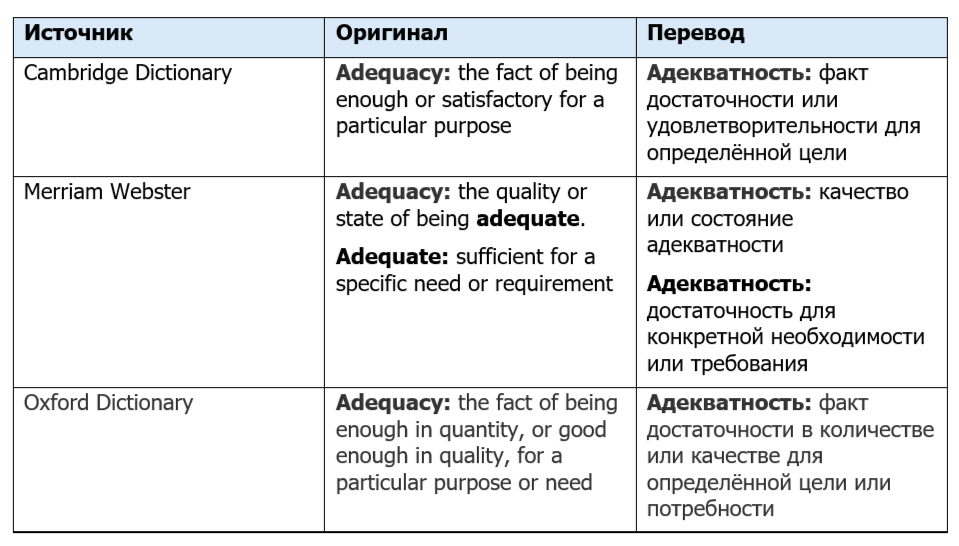 | Источник | Оригинал | Перевод |
|---|---|---|
| Cambridge Dictionary | **Adequacy:** the fact of being enough or satisfactory for a particular purpose | **Адекватность:** факт достаточности или удовлетворительности для определённой цели |
| Merriam Webster | **Adequacy:** the quality or state of being **adequate**. **Adequate:** sufficient for a specific need or requirement | **Адекватность:** качество или состояние адекватности **Адекватность:** достаточность для конкретной необходимости или требования |
| Oxford Dictionary | **Adequacy:** the fact of being enough in quantity, or good enough in quality, for a particular purpose or need | **Адекватность:** факт достаточности в количестве или качестве для определённой цели или потребности |